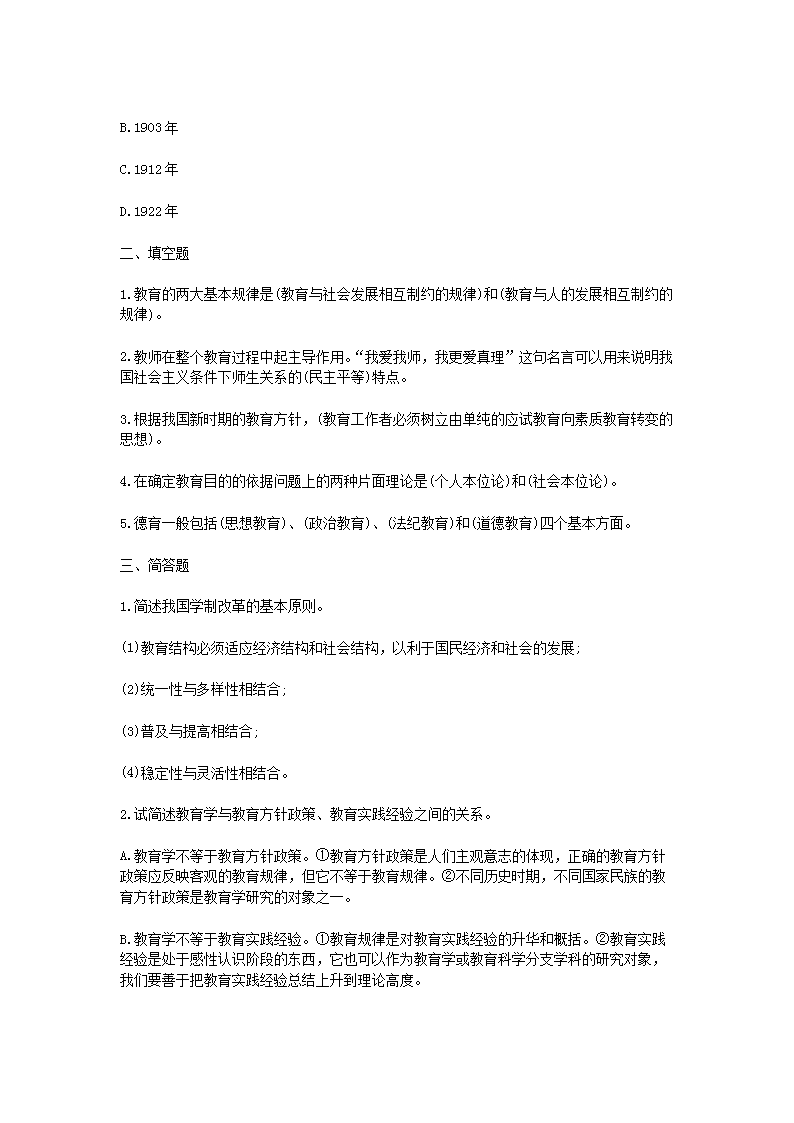 B.1903年

C.1912年

D.1922年

二、填空题

1.教育的两大基本规律是(教育与社会发展相互制约的规律)和(教育与人的发展相互制约的规律)。

2.教师在整个教育过程中起主导作用。“我爱我师，我更爱真理”这句名言可以用来说明我国社会主义条件下师生关系的(民主平等)特点。

3.根据我国新时期的教育方针，(教育工作者必须树立由单纯的应试教育向素质教育转变的思想)。

4.在确定教育目的的依据问题上的两种片面理论是(个人本位论)和(社会本位论)。

5.德育一般包括(思想教育)、(政治教育)、(法纪教育)和(道德教育)四个基本方面。

三、简答题

1.简述我国学制改革的基本原则。

(1)教育结构必须适应经济结构和社会结构，以利于国民经济和社会的发展;

(2)统一性与多样性相结合;

(3)普及与提高相结合;

(4)稳定性与灵活性相结合。

2.试简述教育学与教育方针政策、教育实践经验之间的关系。

A.教育学不等于教育方针政策。①教育方针政策是人们主观意志的体现，正确的教育方针政策应反映客观的教育规律，但它不等于教育规律。②不同历史时期，不同国家民族的教育方针政策是教育学研究的对象之一。

B.教育学不等于教育实践经验。①教育规律是对教育实践经验的升华和概括。②教育实践经验是处于感性认识阶段的东西，它也可以作为教育学或教育科学分支学科的研究对象，我们要善于把教育实践经验总结上升到理论高度。